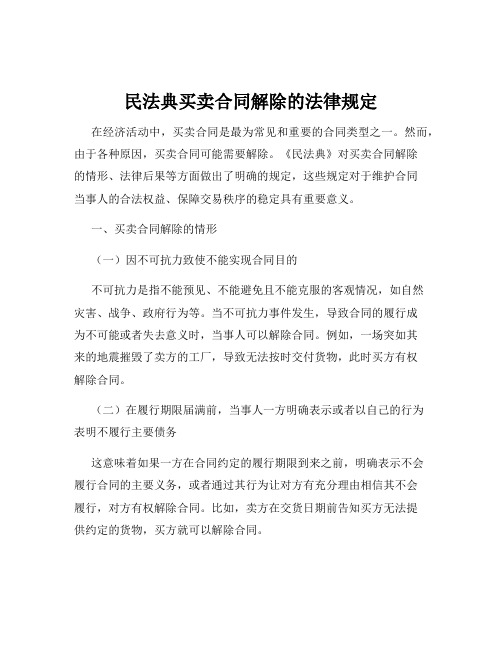 民法典买卖合同解除的法律规定

在经济活动中，买卖合同是最为常见和重要的合同类型之一。然而，由于各种原因，买卖合同可能需要解除。《民法典》对买卖合同解除的情形、法律后果等方面做出了明确的规定，这些规定对于维护合同当事人的合法权益、保障交易秩序的稳定具有重要意义。

一、买卖合同解除的情形

（一）因不可抗力致使不能实现合同目的

不可抗力是指不能预见、不能避免且不能克服的客观情况，如自然灾害、战争、政府行为等。当不可抗力事件发生，导致合同的履行成为不可能或者失去意义时，当事人可以解除合同。例如，一场突如其来的地震摧毁了卖方的工厂，导致无法按时交付货物，此时买方有权解除合同。

（二）在履行期限届满前，当事人一方明确表示或者以自己的行为表明不履行主要债务

这意味着如果一方在合同约定的履行期限到来之前，明确表示不会履行合同的主要义务，或者通过其行为让对方有充分理由相信其不会履行，对方有权解除合同。比如，卖方在交货日期前告知买方无法提供约定的货物，买方就可以解除合同。